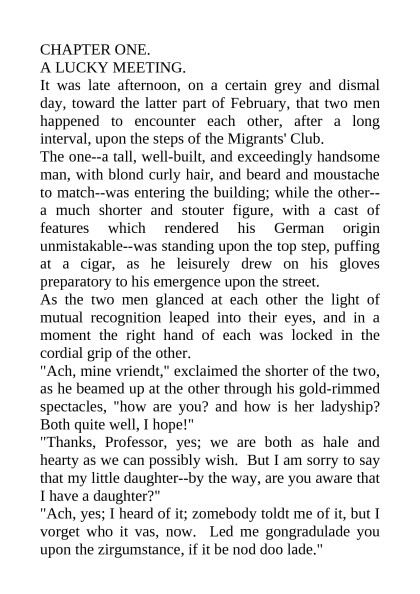 CHAPTER ONE.
A LUCKY MEETING.

It was late afternoon, on a certain grey and dismal day, toward the latter part of February, that two men happened to encounter each other, after a long interval, upon the steps of the Migrants' Club.

The one--a tall, well-built, and exceedingly handsome man, with blond curly hair, and beard and moustache to match--was entering the building; while the other--a much shorter and stouter figure, with a cast of features which rendered his German origin unmistakable--was standing upon the top step, puffing at a cigar, as he leisurely drew on his gloves preparatory to his emergence upon the street.

As the two men glanced at each other the light of mutual recognition leaped into their eyes, and in a moment the right hand of each was locked in the cordial grip of the other.

"Ach, mine vriendt," exclaimed the shorter of the two, as he beamed up at the other through his gold-rimmed spectacles, "how are you? and how is her ladyship? Both quite well, I hope!"

"Thanks, Professor, yes; we are both as hale and hearty as we can possibly wish. But I am sorry to say that my little daughter--by the way, are you aware that I have a daughter?"

"Ach, yes; I heard of it; zomebody toldt me of it, but I vorget who it vas, now. Led me gongradulade you upon the zirgumstance, if it be nod doo lade."